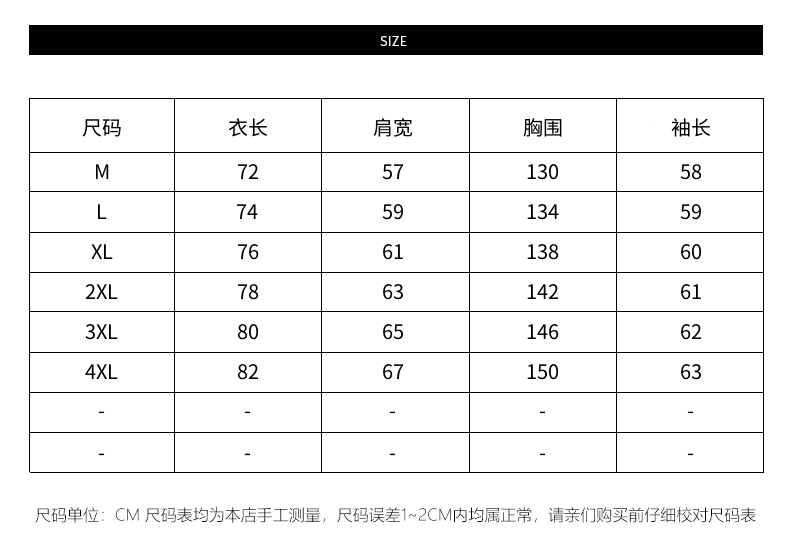 SIZE

| 尺码 | 衣长 | 肩宽 | 胸围 | 袖长 |
|---|---|---|---|---|
| M | 72 | 57 | 130 | 58 |
| L | 74 | 59 | 134 | 59 |
| XL | 76 | 61 | 138 | 60 |
| 2XL | 78 | 63 | 142 | 61 |
| 3XL | 80 | 65 | 146 | 62 |
| 4XL | 82 | 67 | 150 | 63 |
| - | - | - | - | - |
| - | - | - | - | - |

尺码单位：CM 尺码表均为本店手工测量，尺码误差1~2CM内均属正常，请亲们购买前仔细校对尺码表